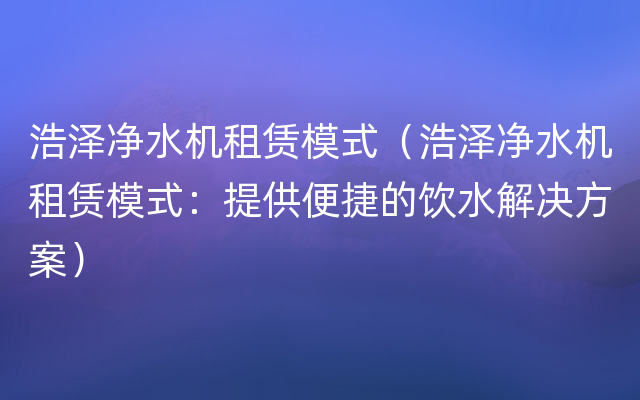 浩泽净水机租赁模式（浩泽净水机租赁模式：提供便捷的饮水解决方案）